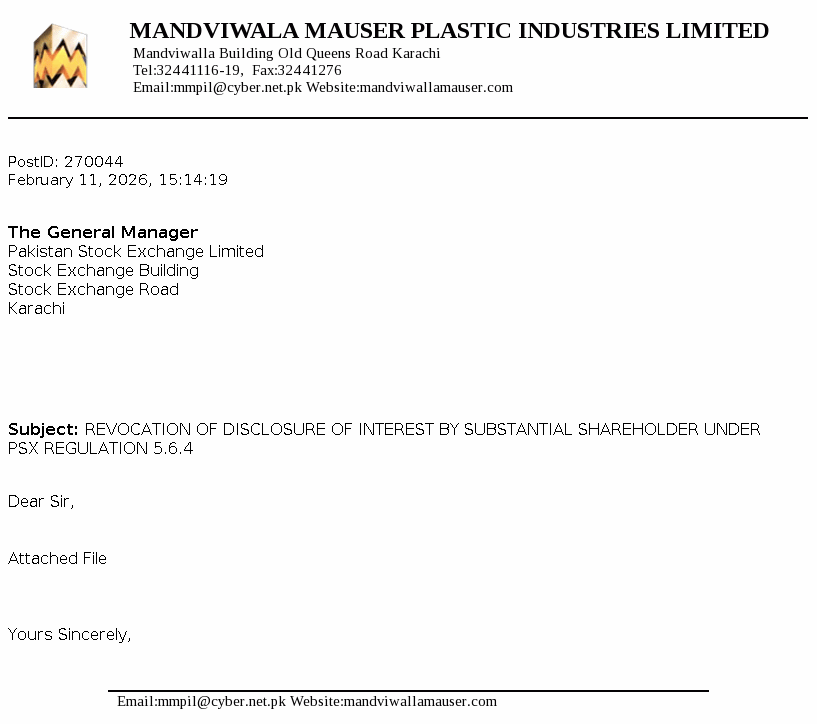 MANDVIWALA MAUSER PLASTIC INDUSTRIES LIMITED
Mandviwalla Building Old Queens Road Karachi
Tel:32441116-19, Fax:32441276
Email:mmpil@cyber.net.pk Website:mandviwallamauser.com

PostID: 270044
February 11, 2026, 15:14:19

The General Manager
Pakistan Stock Exchange Limited
Stock Exchange Building
Stock Exchange Road
Karachi

Subject: REVOCATION OF DISCLOSURE OF INTEREST BY SUBSTANTIAL SHAREHOLDER UNDER PSX REGULATION 5.6.4

Dear Sir,

Attached File

Yours Sincerely,

Email:mmpil@cyber.net.pk Website:mandviwallamauser.com